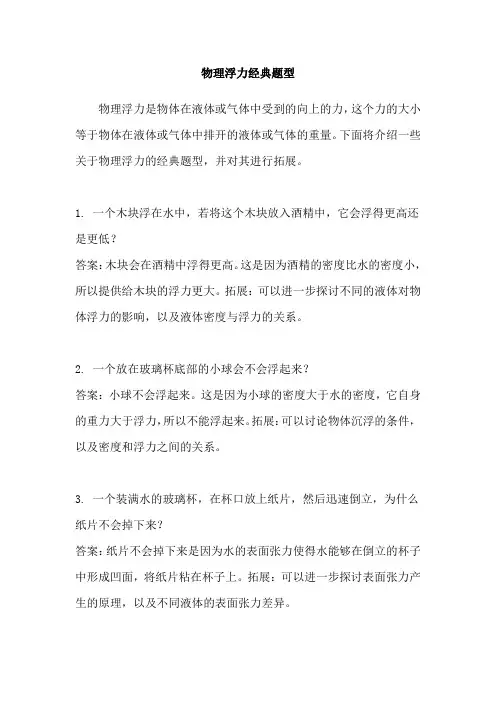 物理浮力经典题型

物理浮力是物体在液体或气体中受到的向上的力，这个力的大小等于物体在液体或气体中排开的液体或气体的重量。下面将介绍一些关于物理浮力的经典题型，并对其进行拓展。

1. 一个木块浮在水中，若将这个木块放入酒精中，它会浮得更高还是更低？
答案：木块会在酒精中浮得更高。这是因为酒精的密度比水的密度小，所以提供给木块的浮力更大。拓展：可以进一步探讨不同的液体对物体浮力的影响，以及液体密度与浮力的关系。

2. 一个放在玻璃杯底部的小球会不会浮起来？
答案：小球不会浮起来。这是因为小球的密度大于水的密度，它自身的重力大于浮力，所以不能浮起来。拓展：可以讨论物体沉浮的条件，以及密度和浮力之间的关系。

3. 一个装满水的玻璃杯，在杯口放上纸片，然后迅速倒立，为什么纸片不会掉下来？
答案：纸片不会掉下来是因为水的表面张力使得水能够在倒立的杯子中形成凹面，将纸片粘在杯子上。拓展：可以进一步探讨表面张力产生的原理，以及不同液体的表面张力差异。